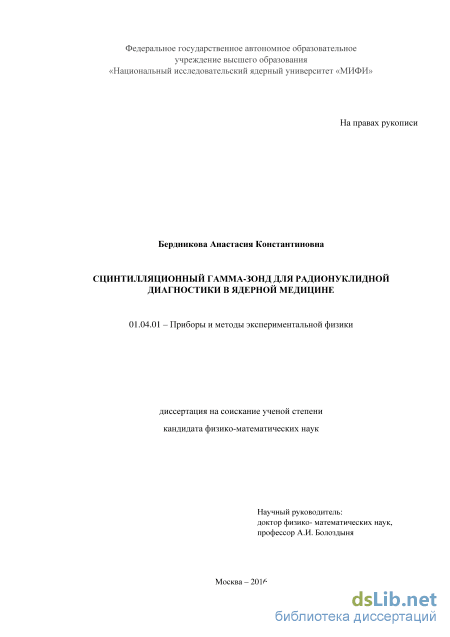 Федеральное государственное автономное образовательное учреждение высшего образования «Национальный исследовательский ядерный университет «МИФИ»

На правах рукописи

Бердникова Анастасия Константиновна

СЦИНТИЛЛЯЦИОННЫЙ ГАММА-ЗОНД ДЛЯ РАДИОНУКЛИДНОЙ ДИАГНОСТИКИ В ЯДЕРНОЙ МЕДИЦИНЕ

01.04.01 – Приборы и методы экспериментальной физики

диссертация на соискание ученой степени

кандидата физико-математических наук

Научный руководитель:
доктор физико- математических наук,
профессор А.И. Болоздыня

Москва – 2016

dsLib.net
библиотека диссертаций